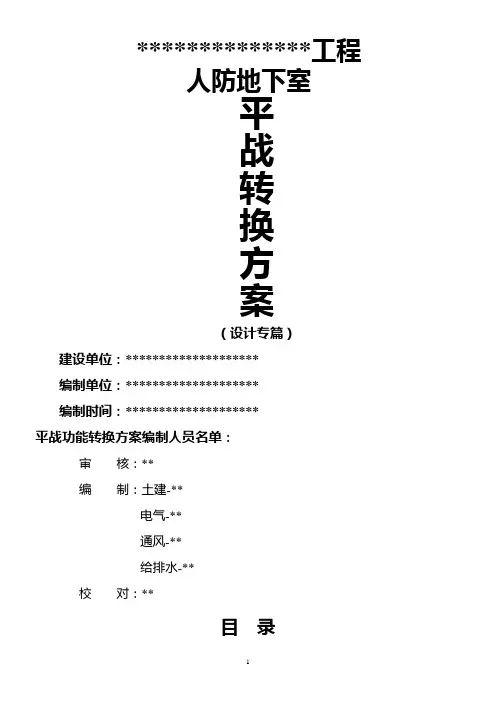 ***************工程

人防地下室

平
战
转
换
方
案

(设计专篇)

建设单位:********************

编制单位:********************

编制时间:********************

平战功能转换方案编制人员名单:

审 核:**

编 制:土建-**

电气-**

通风-**

给排水-**

校 对:**

目 录

1